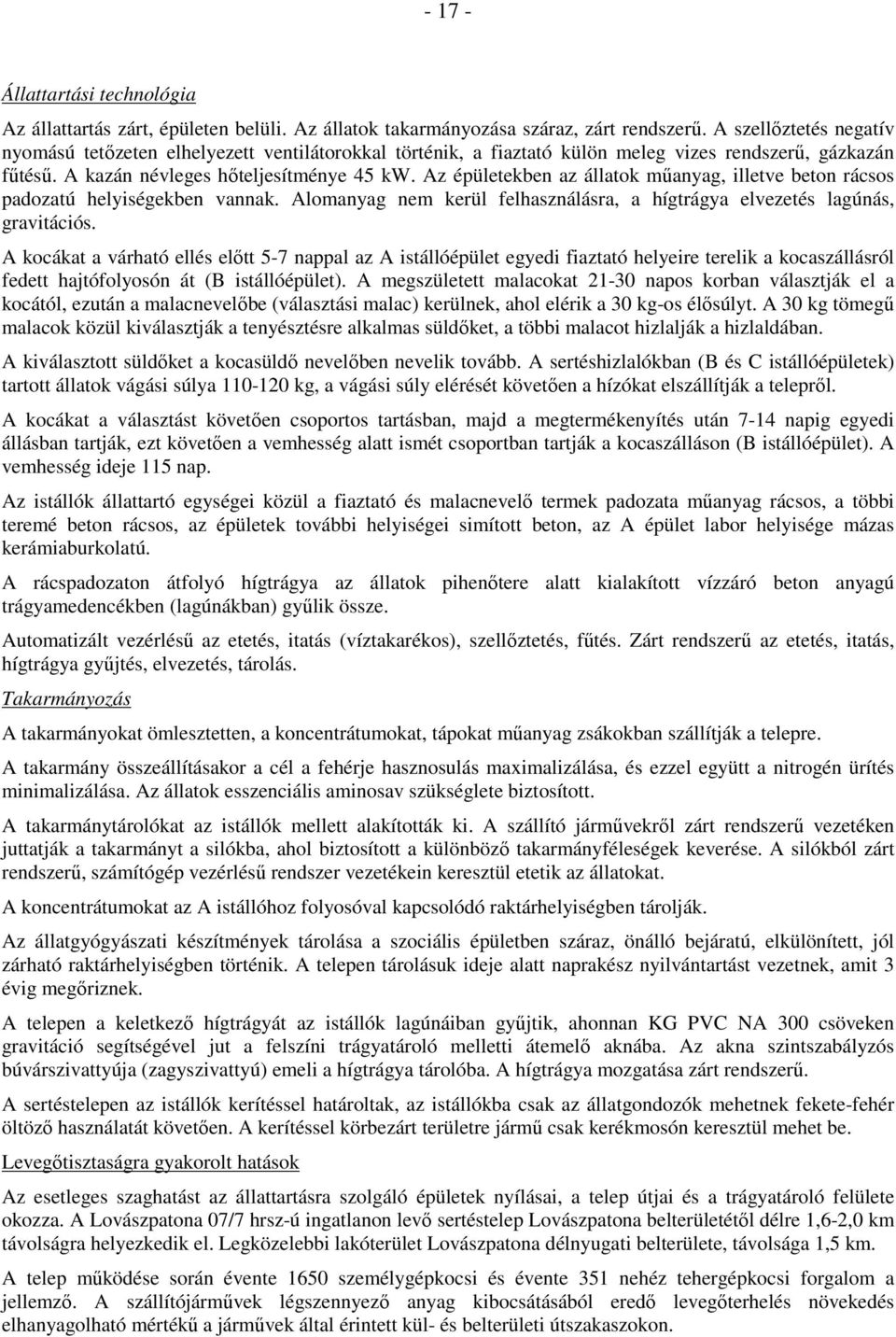 - 17 -

Állattartási technológia

Az állattartás zárt, épületen belüli. Az állatok takarmányozása száraz, zárt rendszerű. A szellőztetés negatív nyomású tetőzeten elhelyezett ventilátorokkal történik, a fiaztató külön meleg vizes rendszerű, gázkazán fűtésű. A kazán névleges hőteljesítménye 45 kW. Az épületekben az állatok műanyag, illetve beton rácsos padozatú helyiségekben vannak. Alomanyag nem kerül felhasználásra, a hígtrágya elvezetés lagúnás, gravitációs.

A kocákat a várható ellés előtt 5-7 nappal az A istállóépület egyedi fiaztató helyeire terelik a kocaszállásról fedett hajtófolyosón át (B istállóépület). A megszületett malacokat 21-30 napos korban választják el a kocától, ezután a malacnevelőbe (választási malac) kerülnek, ahol elérik a 30 kg-os élősúlyt. A 30 kg tömegű malacok közül kiválasztják a tenyésztésre alkalmas süldőket, a többi malacot hizlalják a hizlaldában.

A kiválasztott süldőket a kocasüldő nevelőben nevelik tovább. A sertéshizlalókban (B és C istállóépületek) tartott állatok vágási súlya 110-120 kg, a vágási súly elérését követően a hízókat elszállítják a telepről.

A kocákat a választást követően csoportos tartásban, majd a megtermékenyítés után 7-14 napig egyedi állásban tartják, ezt követően a vemhesség alatt ismét csoportban tartják a kocaszálláson (B istállóépület). A vemhesség ideje 115 nap.

Az istállók állattartó egységei közül a fiaztató és malacnevelő termek padozata műanyag rácsos, a többi teremé beton rácsos, az épületek további helyiségei simított beton, az A épület labor helyisége mázas kerámiaburkolatú.

A rácspadozaton átfolyó hígtrágya az állatok pihenőtere alatt kialakított vízzáró beton anyagú trágyamedencékben (lagúnákban) gyűlik össze.

Automatizált vezérlésű az etetés, itatás (víztakarékos), szellőztetés, fűtés. Zárt rendszerű az etetés, itatás, hígtrágya gyűjtés, elvezetés, tárolás.

Takarmányozás

A takarmányokat ömlesztetten, a koncentrátumokat, tápokat műanyag zsákokban szállítják a telepre.

A takarmány összeállításakor a cél a fehérje hasznosulás maximalizálása, és ezzel együtt a nitrogén ürítés minimalizálása. Az állatok esszenciális aminosav szükséglete biztosított.

A takarmánytárolókat az istállók mellett alakították ki. A szállító járművekről zárt rendszerű vezetéken juttatják a takarmányt a silókba, ahol biztosított a különböző takarmányféleségek keverése. A silókból zárt rendszerű, számítógép vezérlésű rendszer vezetékein keresztül etetik az állatokat.

A koncentrátumokat az A istállóhoz folyosóval kapcsolódó raktárhelyiségben tárolják.

Az állatgyógyászati készítmények tárolása a szociális épületben száraz, önálló bejáratú, elkülönített, jól zárható raktárhelyiségben történik. A telepen tárolásuk ideje alatt naprakész nyilvántartást vezetnek, amit 3 évig megőriznek.

A telepen a keletkező hígtrágyát az istállók lagúnáiban gyűjtik, ahonnan KG PVC NA 300 csöveken gravitáció segítségével jut a felszíni trágyatároló melletti átemelő aknába. Az akna szintszabályzós búvárszivattyúja (zagyszivattyú) emeli a hígtrágya tárolóba. A hígtrágya mozgatása zárt rendszerű.

A sertéstelepen az istállók kerítéssel határoltak, az istállókba csak az állatgondozók mehetnek fekete-fehér öltöző használatát követően. A kerítéssel körbezárt területre jármű csak kerékmosón keresztül mehet be.

Levegőtisztaságra gyakorolt hatások

Az esetleges szaghatást az állattartásra szolgáló épületek nyílásai, a telep útjai és a trágyatároló felülete okozza. A Lovászpatona 07/7 hrsz-ú ingatlanon levő sertéstelep Lovászpatona belterületétől délre 1,6-2,0 km távolságra helyezkedik el. Legközelebbi lakóterület Lovászpatona délnyugati belterülete, távolsága 1,5 km.

A telep működése során évente 1650 személygépkocsi és évente 351 nehéz tehergépkocsi forgalom a jellemző. A szállítójárművek légszennyező anyag kibocsátásából eredő levegőterhelés növekedés elhanyagolható mértékű a járművek által érintett kül- és belterületi útszakaszokon.